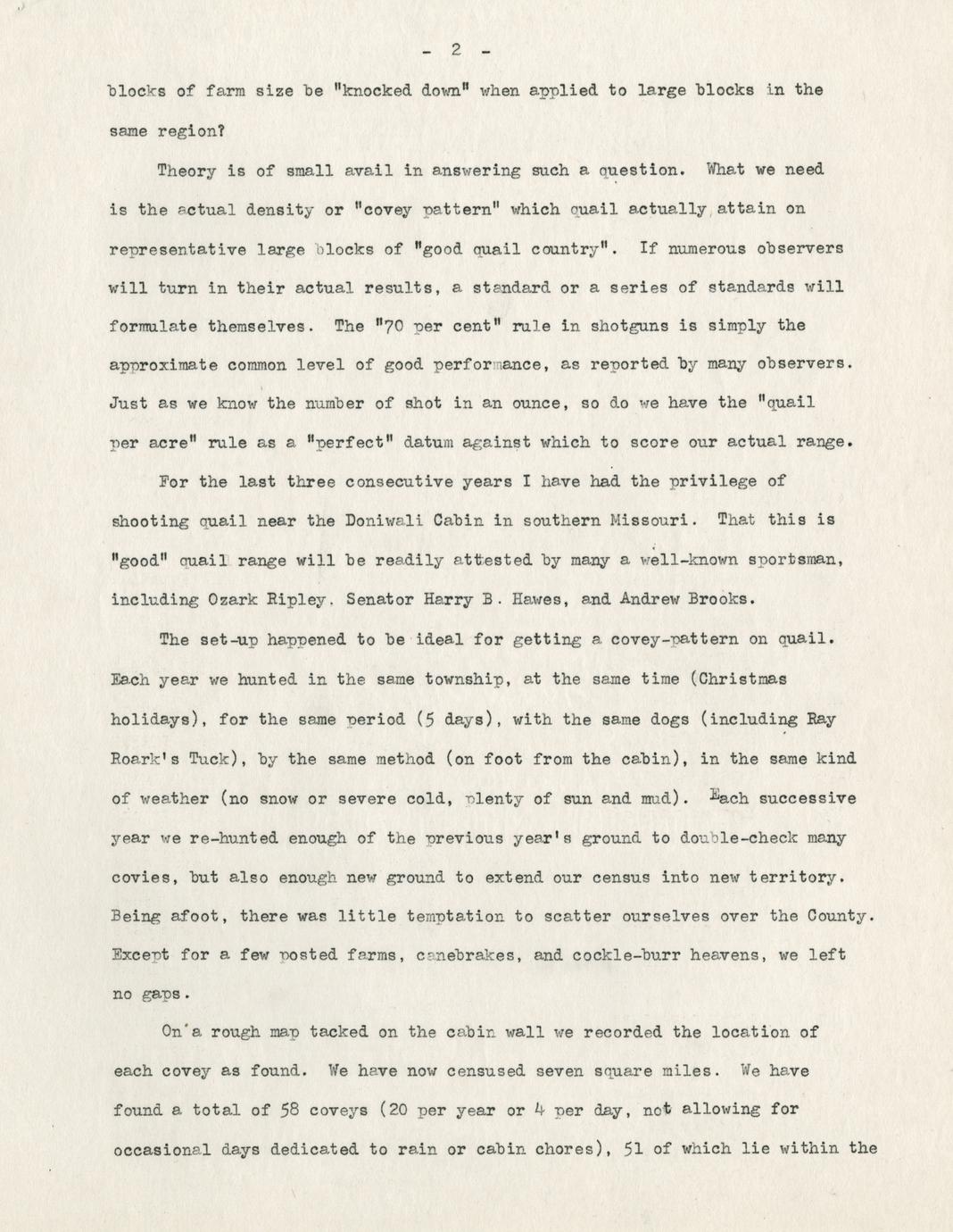 - 2 -

blocks of farm size be "knocked down" when applied to large blocks in the same region?

Theory is of small avail in answering such a question. What we need is the actual density or "covey pattern" which quail actually attain on representative large blocks of "good quail country". If numerous observers will turn in their actual results, a standard or a series of standards will formulate themselves. The "70 per cent" rule in shotguns is simply the approximate common level of good performance, as reported by many observers. Just as we know the number of shot in an ounce, so do we have the "quail per acre" rule as a "perfect" datum against which to score our actual range.

For the last three consecutive years I have had the privilege of shooting quail near the Doniwali Cabin in southern Missouri. That this is "good" quail range will be readily attested by many a well-known sportsman, including Ozark Ripley, Senator Harry B. Hawes, and Andrew Brooks.

The set-up happened to be ideal for getting a covey-pattern on quail. Each year we hunted in the same township, at the same time (Christmas holidays), for the same period (5 days), with the same dogs (including Ray Roark's Tuck), by the same method (on foot from the cabin), in the same kind of weather (no snow or severe cold, plenty of sun and mud). Each successive year we re-hunted enough of the previous year's ground to double-check many covies, but also enough new ground to extend our census into new territory. Being afoot, there was little temptation to scatter ourselves over the County. Except for a few posted farms, canebrakes, and cockle-burr heavens, we left no gaps.

On a rough map tacked on the cabin wall we recorded the location of each covey as found. We have now censused seven square miles. We have found a total of 58 coveys (20 per year or 4 per day, not allowing for occasional days dedicated to rain or cabin chores), 51 of which lie within the